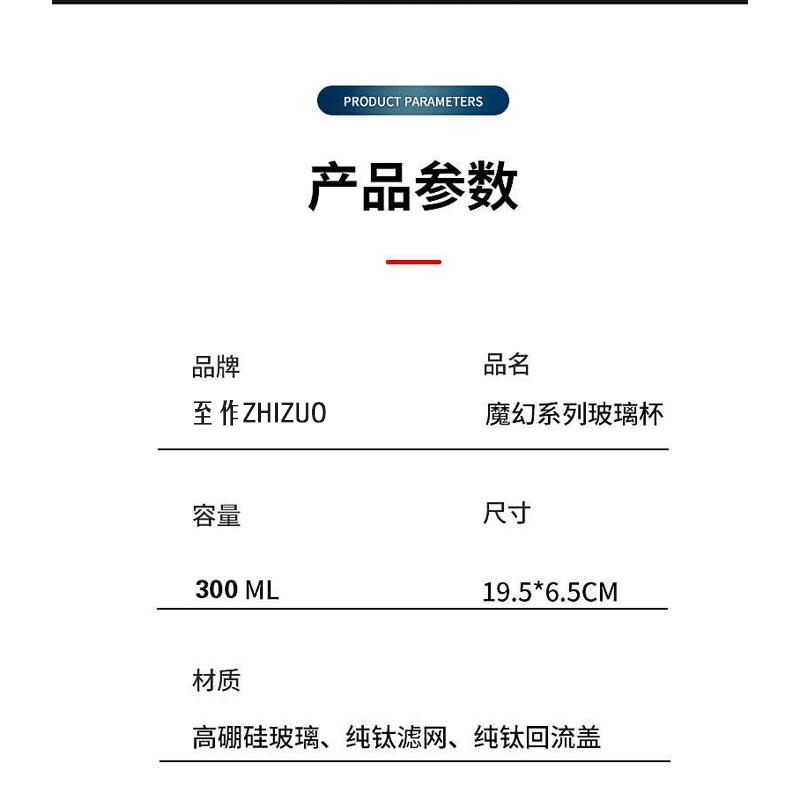 PRODUCT PARAMETERS

产品参数

品牌
至作ZHIZUO

品名
魔幻系列玻璃杯

容量
300 ML

尺寸
19.5*6.5CM

材质
高硼硅玻璃、纯钛滤网、纯钛回流盖